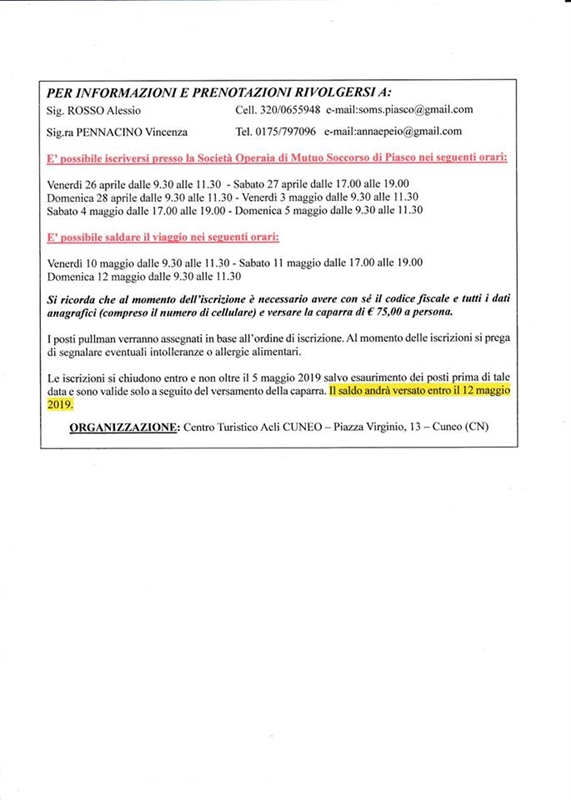 PER INFORMAZIONI E PRENOTAZIONI RIVOLGERSI A:

Sig. ROSSO Alessio Cell. 320/0655948 e-mail:soms.piasco@gmail.com

Sig.ra PENNACINO Vincenza Tel. 0175/797096 e-mail:annaepeio@gmail.com

E' possibile iscriversi presso la Società Operaia di Mutuo Soccorso di Piasco nei seguenti orari:

Venerdì 26 aprile dalle 9.30 alle 11.30 - Sabato 27 aprile dalle 17.00 alle 19.00
Domenica 28 aprile dalle 9.30 alle 11.30 - Venerdì 3 maggio dalle 9.30 alle 11.30
Sabato 4 maggio dalle 17.00 alle 19.00 - Domenica 5 maggio dalle 9.30 alle 11.30

E' possibile saldare il viaggio nei seguenti orari:

Venerdì 10 maggio dalle 9.30 alle 11.30 - Sabato 11 maggio dalle 17.00 alle 19.00
Domenica 12 maggio dalle 9.30 alle 11.30

Si ricorda che al momento dell'iscrizione è necessario avere con sé il codice fiscale e tutti i dati anagrafici (compreso il numero di cellulare) e versare la caparra di € 75,00 a persona.

I posti pullman verranno assegnati in base all'ordine di iscrizione. Al momento delle iscrizioni si prega di segnalare eventuali intolleranze o allergie alimentari.

Le iscrizioni si chiudono entro e non oltre il 5 maggio 2019 salvo esaurimento dei posti prima di tale data e sono valide solo a seguito del versamento della caparra. Il saldo andrà versato entro il 12 maggio 2019.

ORGANIZZAZIONE: Centro Turistico Acli CUNEO – Piazza Virginio, 13 – Cuneo (CN)